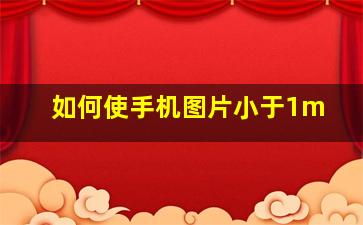 如何使手机图片小于1m